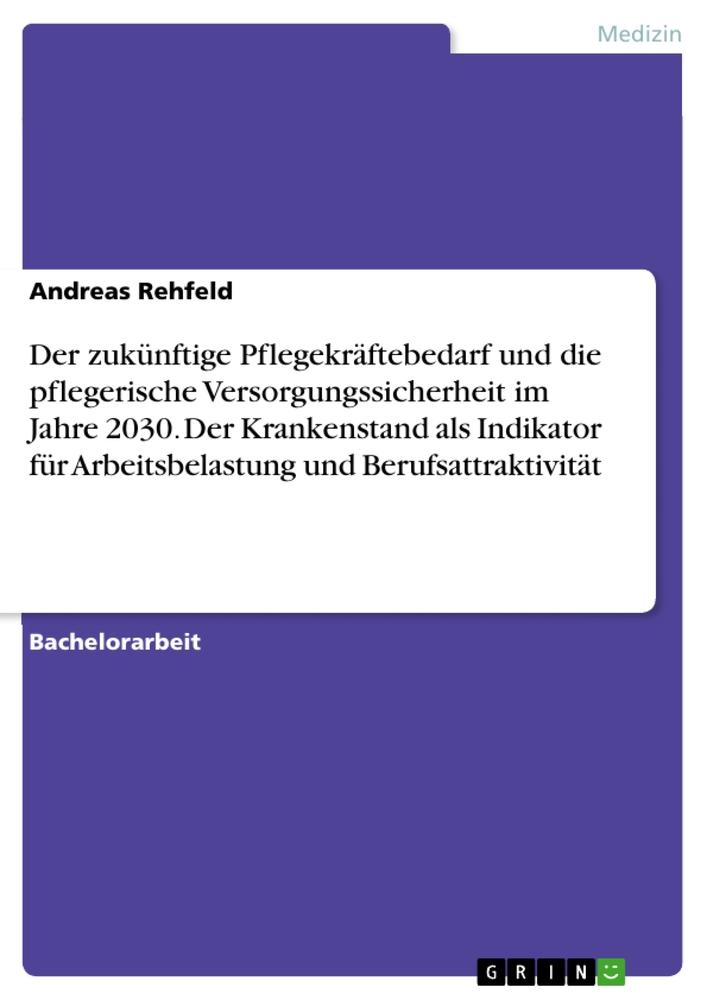 Medizin

Andreas Rehfeld

Der zukünftige Pflegekräftebedarf und die pflegerische Versorgungssicherheit im Jahre 2030. Der Krankenstand als Indikator für Arbeitsbelastung und Berufsattraktivität

Bachelorarbeit

GRIN